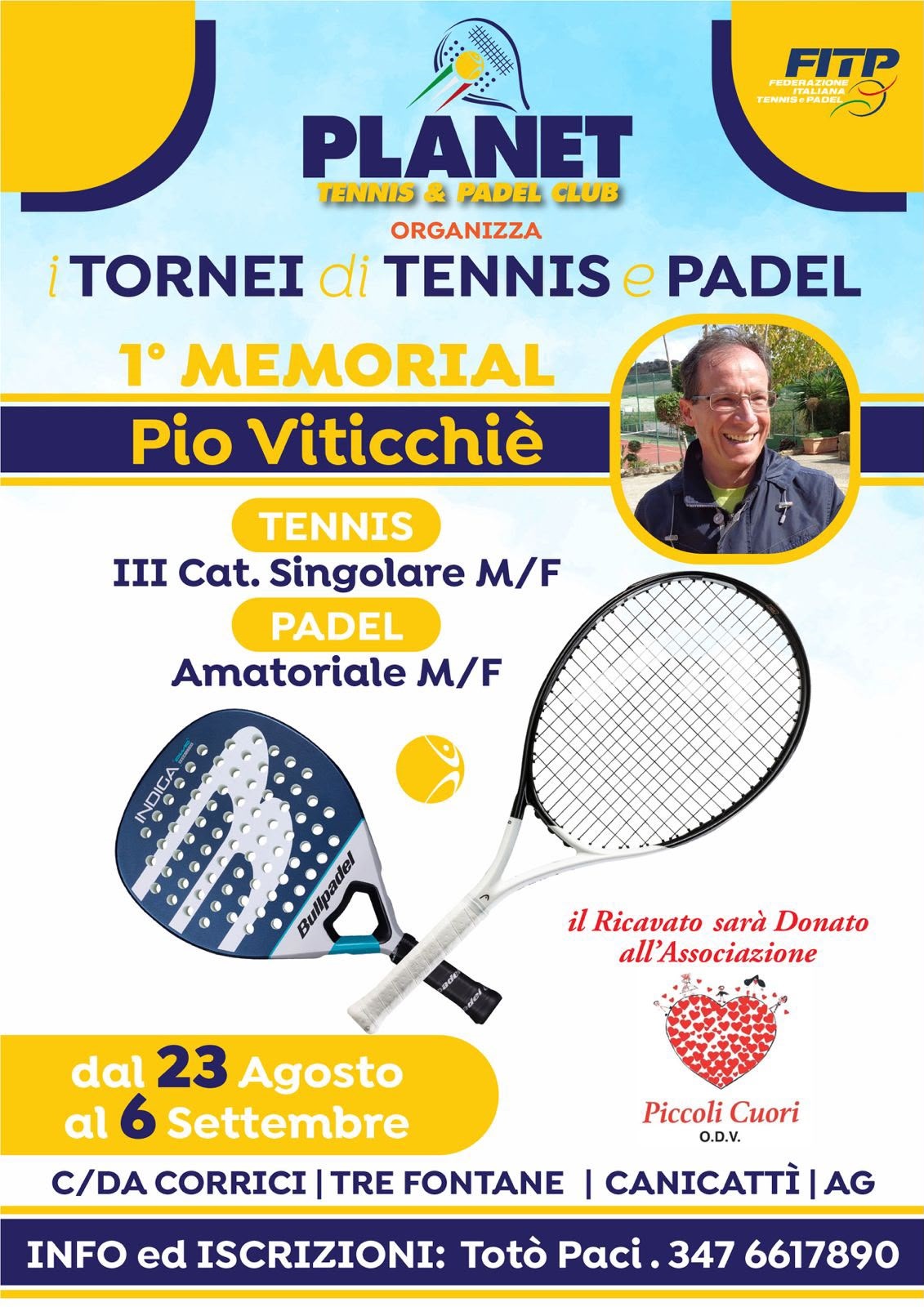 PLANET
TENNIS & PADEL CLUB

FITP
FEDERAZIONE ITALIANA TENNIS e PADEL

ORGANIZZA

i TORNEI di TENNIS e PADEL

1° MEMORIAL
Pio Viticchiè

TENNIS
III Cat. Singolare M/F

PADEL
Amatoriale M/F

INDIGA
Bullpadel

il Ricavato sarà Donato all'Associazione

Piccoli Cuori
O.D.V.

dal 23 Agosto
al 6 Settembre

C/DA CORRICI | TRE FONTANE | CANICATTÌ | AG

INFO ed ISCRIZIONI: Totò Paci . 347 6617890